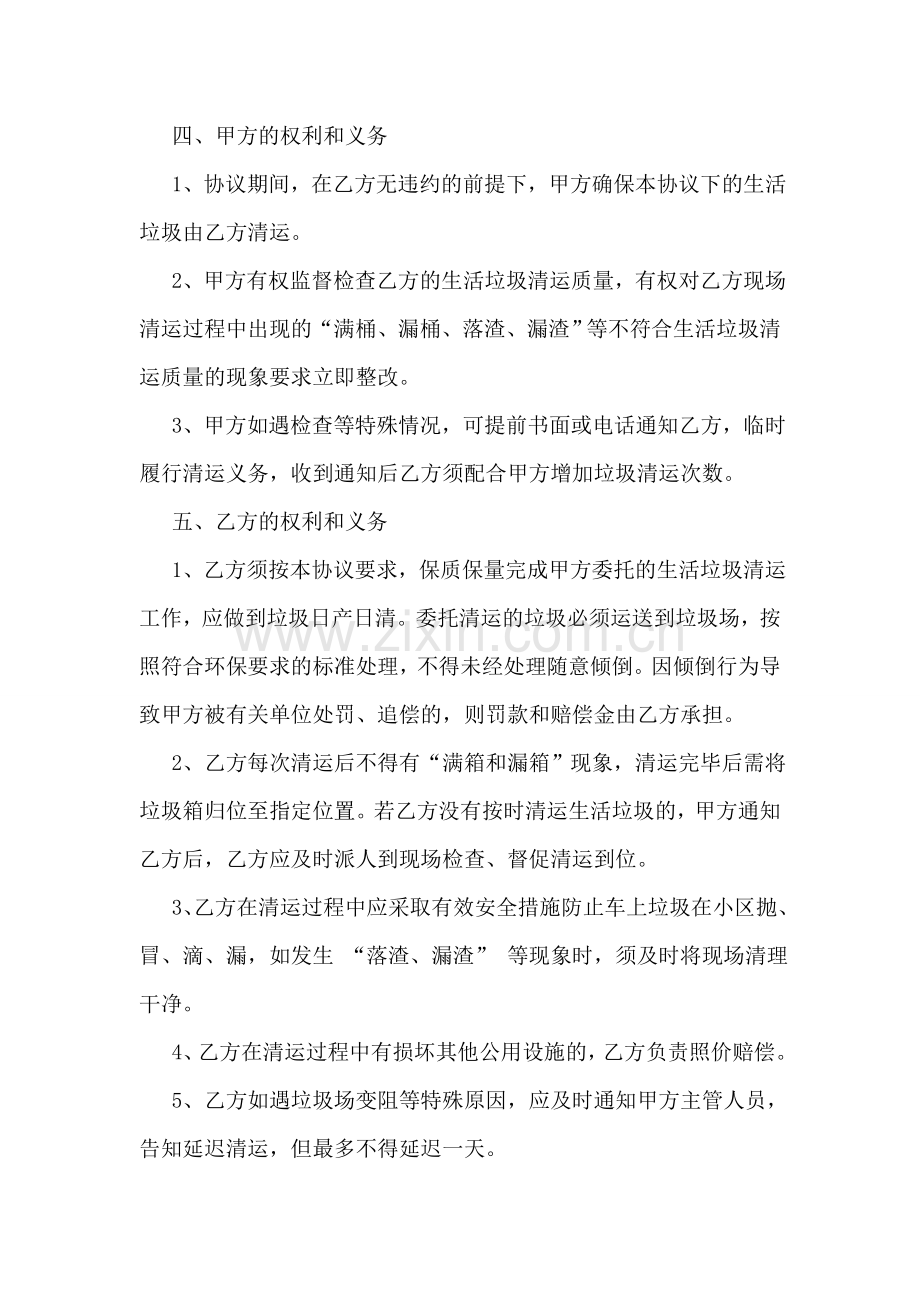 四、甲方的权利和义务

1、协议期间，在乙方无违约的前提下，甲方确保本协议下的生活垃圾由乙方清运。

2、甲方有权监督检查乙方的生活垃圾清运质量，有权对乙方现场清运过程中出现的“满桶、漏桶、落渣、漏渣”等不符合生活垃圾清运质量的现象要求立即整改。

3、甲方如遇检查等特殊情况，可提前书面或电话通知乙方，临时履行清运义务，收到通知后乙方须配合甲方增加垃圾清运次数。

五、乙方的权利和义务

1、乙方须按本协议要求，保质保量完成甲方委托的生活垃圾清运工作，应做到垃圾日产日清。委托清运的垃圾必须运送到垃圾场，按照符合环保要求的标准处理，不得未经处理随意倾倒。因倾倒行为导致甲方被有关单位处罚、追偿的，则罚款和赔偿金由乙方承担。

2、乙方每次清运后不得有“满箱和漏箱”现象，清运完毕后需将垃圾箱归位至指定位置。若乙方没有按时清运生活垃圾的，甲方通知乙方后，乙方应及时派人到现场检查、督促清运到位。

3、乙方在清运过程中应采取有效安全措施防止车上垃圾在小区抛、冒、滴、漏，如发生“落渣、漏渣”等现象时，须及时将现场清理干净。

4、乙方在清运过程中有损坏其他公用设施的，乙方负责照价赔偿。

5、乙方如遇垃圾场变阻等特殊原因，应及时通知甲方主管人员，告知延迟清运，但最多不得延迟一天。

www.zixin.com.cn